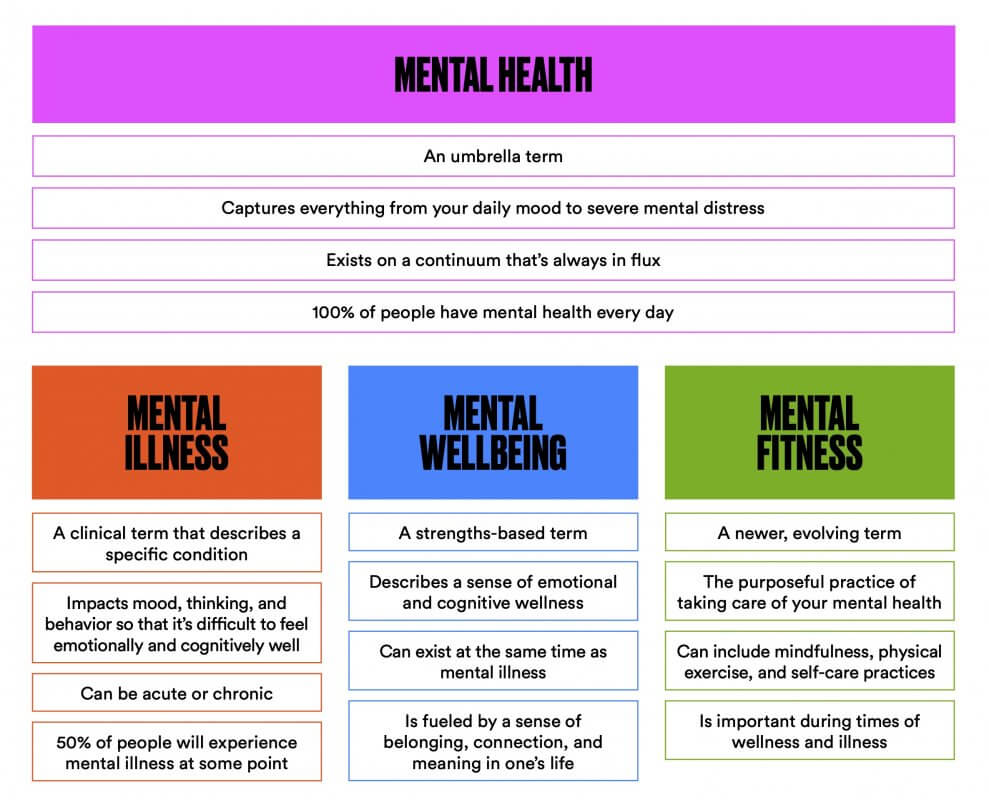 MENTAL HEALTH

An umbrella term

Captures everything from your daily mood to severe mental distress

Exists on a continuum that's always in flux

100% of people have mental health every day

MENTAL ILLNESS

A clinical term that describes a specific condition

Impacts mood, thinking, and behavior so that it's difficult to feel emotionally and cognitively well

Can be acute or chronic

50% of people will experience mental illness at some point

MENTAL WELLBEING

A strengths-based term

Describes a sense of emotional and cognitive wellness

Can exist at the same time as mental illness

Is fueled by a sense of belonging, connection, and meaning in one's life

MENTAL FITNESS

A newer, evolving term

The purposeful practice of taking care of your mental health

Can include mindfulness, physical exercise, and self-care practices

Is important during times of wellness and illness